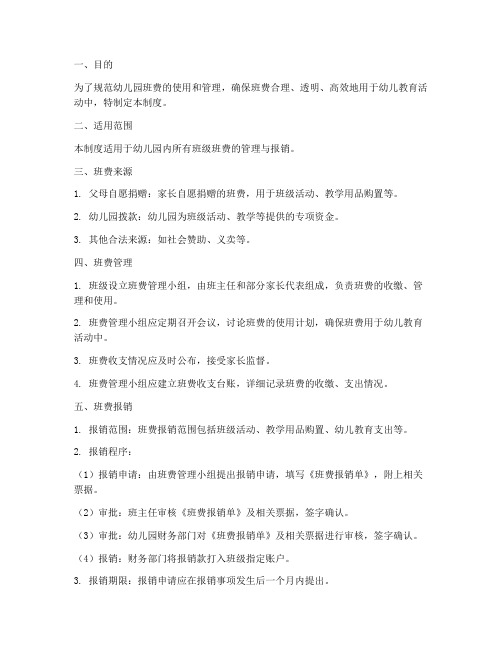 一、目的

为了规范幼儿园班费的使用和管理，确保班费合理、透明、高效地用于幼儿教育活动中，特制定本制度。

二、适用范围

本制度适用于幼儿园内所有班级班费的管理与报销。

三、班费来源

1. 父母自愿捐赠：家长自愿捐赠的班费，用于班级活动、教学用品购置等。

2. 幼儿园拨款：幼儿园为班级活动、教学等提供的专项资金。

3. 其他合法来源：如社会赞助、义卖等。

四、班费管理

1. 班级设立班费管理小组，由班主任和部分家长代表组成，负责班费的收缴、管理和使用。

2. 班费管理小组应定期召开会议，讨论班费的使用计划，确保班费用于幼儿教育活动中。

3. 班费收支情况应及时公布，接受家长监督。

4. 班费管理小组应建立班费收支台账，详细记录班费的收缴、支出情况。

五、班费报销

1. 报销范围：班费报销范围包括班级活动、教学用品购置、幼儿教育支出等。

2. 报销程序：

（1）报销申请：由班费管理小组提出报销申请，填写《班费报销单》，附上相关票据。

（2）审批：班主任审核《班费报销单》及相关票据，签字确认。

（3）审批：幼儿园财务部门对《班费报销单》及相关票据进行审核，签字确认。

（4）报销：财务部门将报销款打入班级指定账户。

3. 报销期限：报销申请应在报销事项发生后一个月内提出。